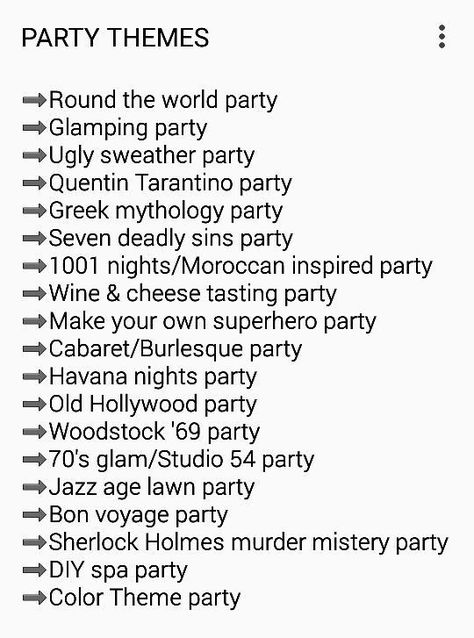 PARTY THEMES

➡Round the world party
➡Glamping party
➡Ugly sweather party
➡Quentin Tarantino party
➡Greek mythology party
➡Seven deadly sins party
➡1001 nights/Moroccan inspired party
➡Wine & cheese tasting party
➡Make your own superhero party
➡Cabaret/Burlesque party
➡Havana nights party
➡Old Hollywood party
➡Woodstock '69 party
➡70's glam/Studio 54 party
➡Jazz age lawn party
➡Bon voyage party
➡Sherlock Holmes murder mistery party
➡DIY spa party
➡Color Theme party